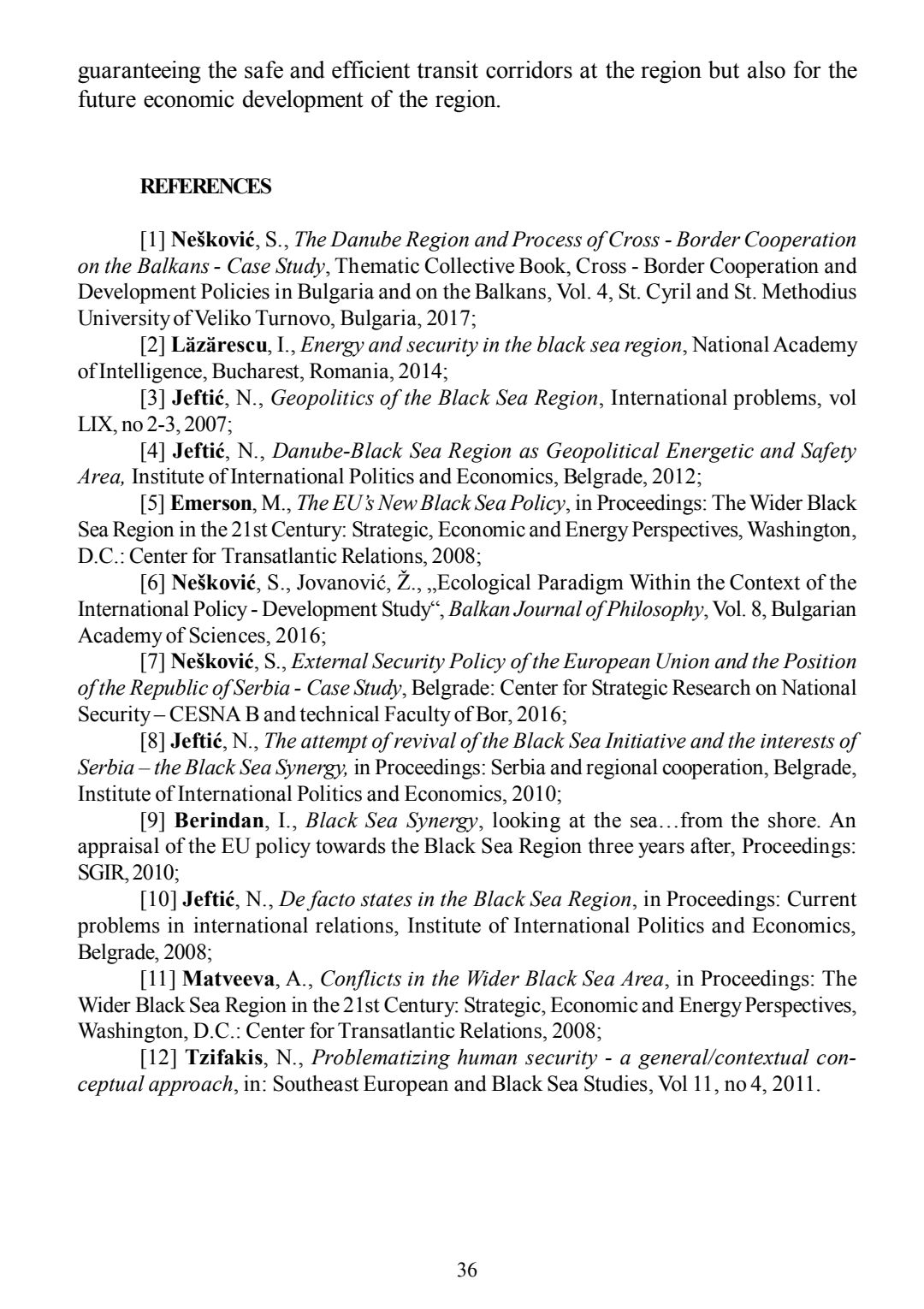 guaranteeing the safe and efficient transit corridors at the region but also for the future economic development of the region.

REFERENCES

[1] Nešković, S., The Danube Region and Process of Cross - Border Cooperation on the Balkans - Case Study, Thematic Collective Book, Cross - Border Cooperation and Development Policies in Bulgaria and on the Balkans, Vol. 4, St. Cyril and St. Methodius University of Veliko Turnovo, Bulgaria, 2017;

[2] Lăzărescu, I., Energy and security in the black sea region, National Academy of Intelligence, Bucharest, Romania, 2014;

[3] Jeftić, N., Geopolitics of the Black Sea Region, International problems, vol LIX, no 2-3, 2007;

[4] Jeftić, N., Danube-Black Sea Region as Geopolitical Energetic and Safety Area, Institute of International Politics and Economics, Belgrade, 2012;

[5] Emerson, M., The EU's New Black Sea Policy, in Proceedings: The Wider Black Sea Region in the 21st Century: Strategic, Economic and Energy Perspectives, Washington, D.C.: Center for Transatlantic Relations, 2008;

[6] Nešković, S., Jovanović, Ž., „Ecological Paradigm Within the Context of the International Policy - Development Study“, Balkan Journal of Philosophy, Vol. 8, Bulgarian Academy of Sciences, 2016;

[7] Nešković, S., External Security Policy of the European Union and the Position of the Republic of Serbia - Case Study, Belgrade: Center for Strategic Research on National Security – CESNA B and technical Faculty of Bor, 2016;

[8] Jeftić, N., The attempt of revival of the Black Sea Initiative and the interests of Serbia – the Black Sea Synergy, in Proceedings: Serbia and regional cooperation, Belgrade, Institute of International Politics and Economics, 2010;

[9] Berindan, I., Black Sea Synergy, looking at the sea…from the shore. An appraisal of the EU policy towards the Black Sea Region three years after, Proceedings: SGIR, 2010;

[10] Jeftić, N., De facto states in the Black Sea Region, in Proceedings: Current problems in international relations, Institute of International Politics and Economics, Belgrade, 2008;

[11] Matveeva, A., Conflicts in the Wider Black Sea Area, in Proceedings: The Wider Black Sea Region in the 21st Century: Strategic, Economic and Energy Perspectives, Washington, D.C.: Center for Transatlantic Relations, 2008;

[12] Tzifakis, N., Problematizing human security - a general/contextual conceptual approach, in: Southeast European and Black Sea Studies, Vol 11, no 4, 2011.

36